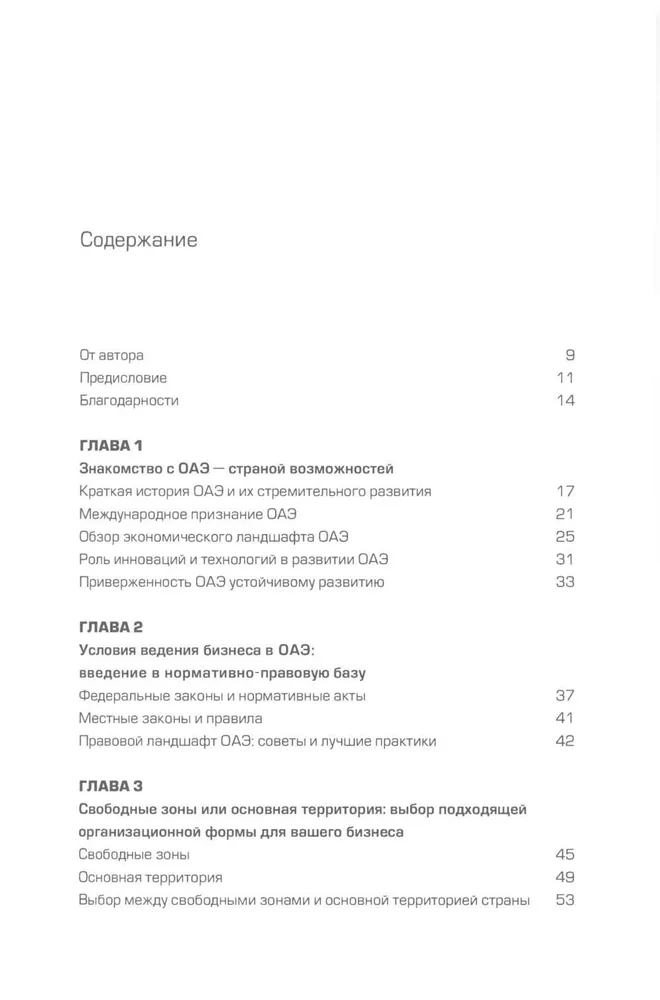 Содержание

От автора 9
Предисловие 11
Благодарности 14

ГЛАВА 1
Знакомство с ОАЭ — страной возможностей
Краткая история ОАЭ и их стремительного развития 17
Международное признание ОАЭ 21
Обзор экономического ландшафта ОАЭ 25
Роль инноваций и технологий в развитии ОАЭ 31
Приверженность ОАЭ устойчивому развитию 33

ГЛАВА 2
Условия ведения бизнеса в ОАЭ: введение в нормативно-правовую базу
Федеральные законы и нормативные акты 37
Местные законы и правила 41
Правовой ландшафт ОАЭ: советы и лучшие практики 42

ГЛАВА 3
Свободные зоны или основная территория: выбор подходящей организационной формы для вашего бизнеса
Свободные зоны 45
Основная территория 49
Выбор между свободными зонами и основной территорией страны 53